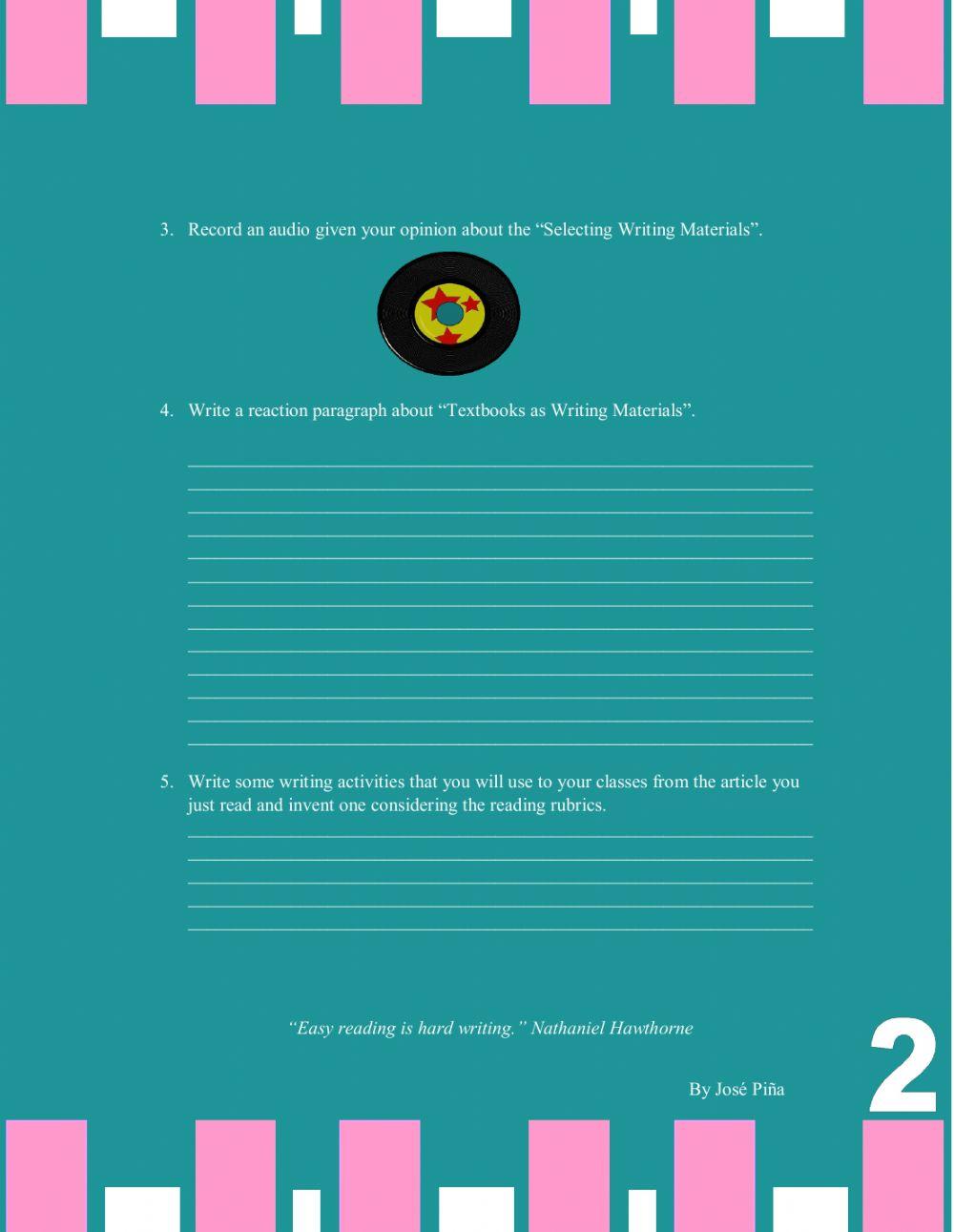 3. Record an audio given your opinion about the “Selecting Writing Materials”.

4. Write a reaction paragraph about “Textbooks as Writing Materials”.

5. Write some writing activities that you will use to your classes from the article you just read and invent one considering the reading rubrics.

“Easy reading is hard writing.” Nathaniel Hawthorne

By José Piña

2